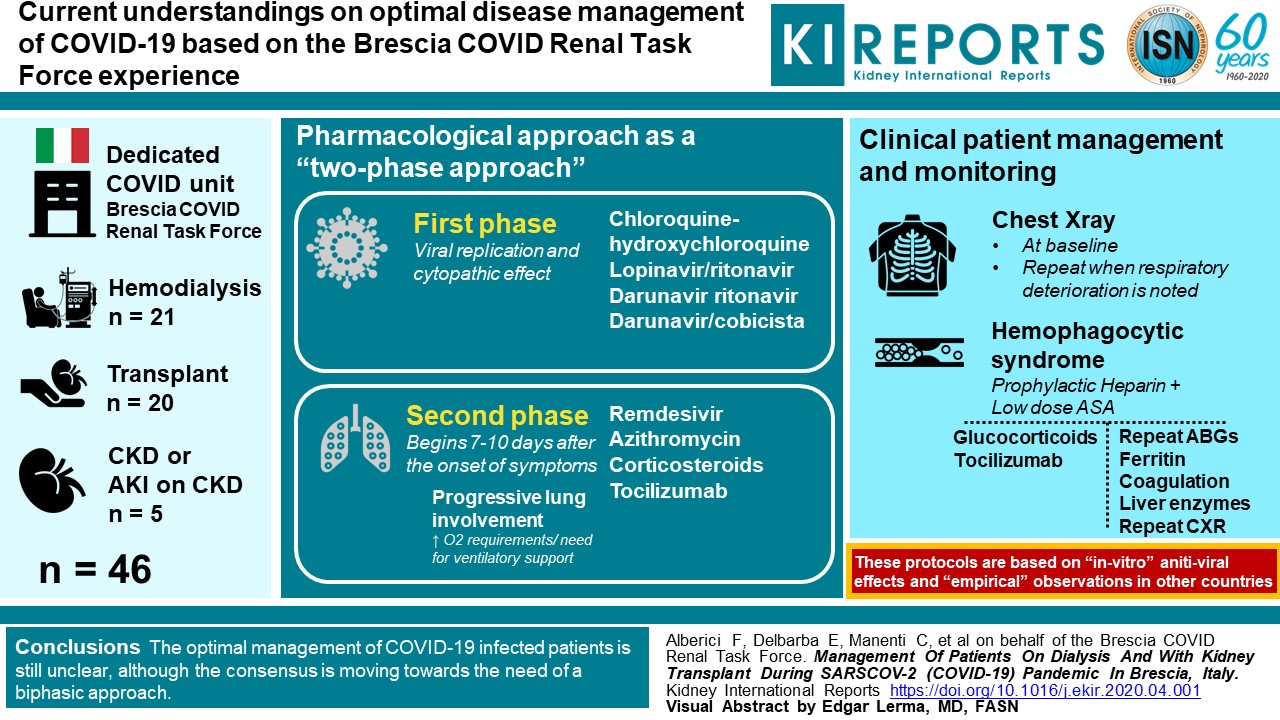 Current understandings on optimal disease management of COVID-19 based on the Brescia COVID Renal Task Force experience

KI REPORTS
Kidney International Reports

INTERNATIONAL SOCIETY OF NEPHROLOGY
ISN
1960
60 years
1960-2020

Dedicated COVID unit
Brescia COVID Renal Task Force

Hemodialysis
n = 21

Transplant
n = 20

CKD or AKI on CKD
n = 5

n = 46

Pharmacological approach as a "two-phase approach"

First phase
Viral replication and cytopathic effect

Chloroquine-hydroxychloroquine
Lopinavir/ritonavir
Darunavir ritonavir
Darunavir/cobicista

Second phase
Begins 7-10 days after the onset of symptoms

Progressive lung involvement
↑ O2 requirements/ need for ventilatory support

Remdesivir
Azithromycin
Corticosteroids
Tocilizumab

Clinical patient management and monitoring

Chest Xray
• At baseline
• Repeat when respiratory deterioration is noted

Hemophagocytic syndrome
Prophylactic Heparin + Low dose ASA

Glucocorticoids
Tocilizumab

Repeat ABGs
Ferritin
Coagulation
Liver enzymes
Repeat CXR

These protocols are based on "in-vitro" aniti-viral effects and "empirical" observations in other countries

Conclusions The optimal management of COVID-19 infected patients is still unclear, although the consensus is moving towards the need of a biphasic approach.

Alberici F, Delbarba E, Manenti C, et al on behalf of the Brescia COVID Renal Task Force. Management Of Patients On Dialysis And With Kidney Transplant During SARSCOV-2 (COVID-19) Pandemic In Brescia, Italy. Kidney International Reports https://doi.org/10.1016/j.ekir.2020.04.001
Visual Abstract by Edgar Lerma, MD, FASN